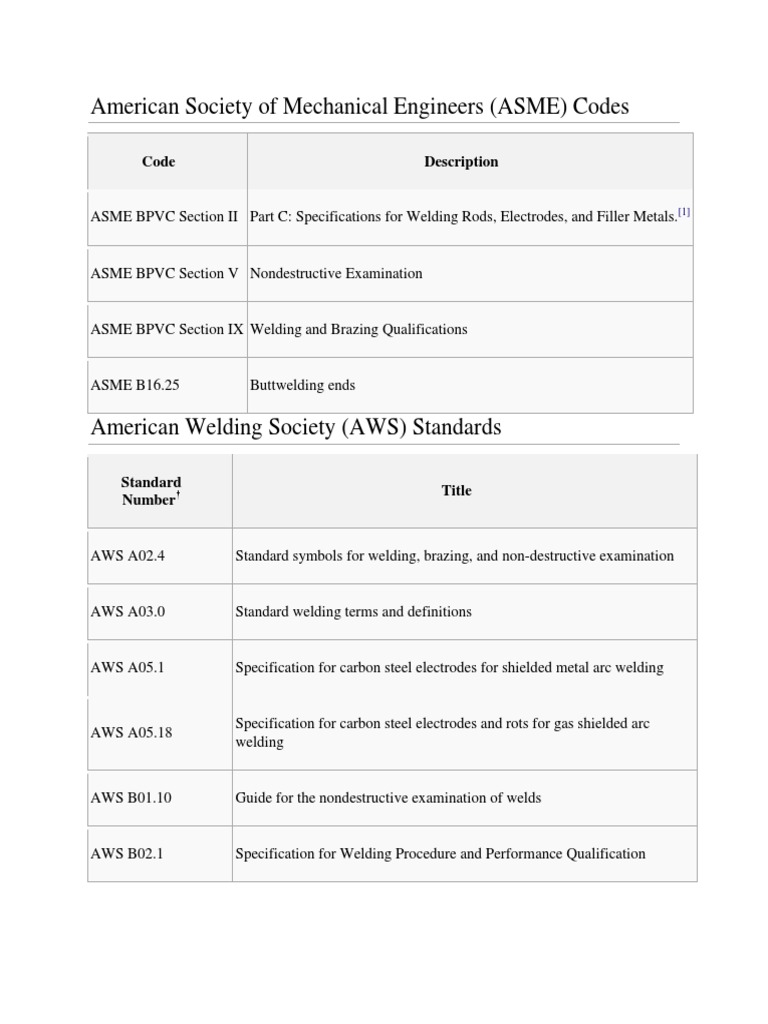 American Society of Mechanical Engineers (ASME) Codes

| Code | Description |
|---|---|
| ASME BPVC Section II | Part C: Specifications for Welding Rods, Electrodes, and Filler Metals.[1] |
| ASME BPVC Section V | Nondestructive Examination |
| ASME BPVC Section IX | Welding and Brazing Qualifications |
| ASME B16.25 | Buttwelding ends |

American Welding Society (AWS) Standards

| Standard Number† | Title |
|---|---|
| AWS A02.4 | Standard symbols for welding, brazing, and non-destructive examination |
| AWS A03.0 | Standard welding terms and definitions |
| AWS A05.1 | Specification for carbon steel electrodes for shielded metal arc welding |
| AWS A05.18 | Specification for carbon steel electrodes and rots for gas shielded arc welding |
| AWS B01.10 | Guide for the nondestructive examination of welds |
| AWS B02.1 | Specification for Welding Procedure and Performance Qualification |